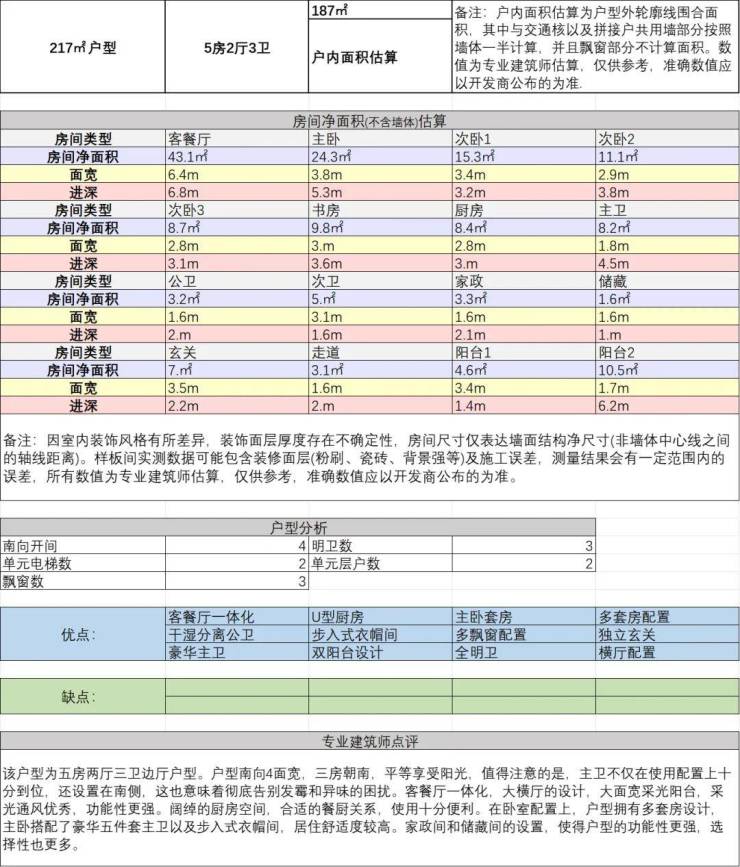 | 217㎡户型 | 5房2厅3卫 | 187㎡ 户内面积估算 | 备注：户内面积估算为户型外轮廓线围合面积，其中与交通核以及拼接户共用墙部分按照墙体一半计算，并且飘窗部分不计算面积。数值为专业建筑师估算，仅供参考，准确数值应以开发商公布的为准. |
|---|---|---|---|

房间净面积(不含墙体)估算

| 房间类型 | 客餐厅 | 主卧 | 次卧1 | 次卧2 |
|---|---|---|---|---|
| 房间净面积 | 43.1㎡ | 24.3㎡ | 15.3㎡ | 11.1㎡ |
| 面宽 | 6.4m | 3.8m | 3.4m | 2.9m |
| 进深 | 6.8m | 5.3m | 3.2m | 3.8m |
| 房间类型 | 次卧3 | 书房 | 厨房 | 主卫 |
| 房间净面积 | 8.7㎡ | 9.8㎡ | 8.4㎡ | 8.2㎡ |
| 面宽 | 2.8m | 3.m | 2.8m | 1.8m |
| 进深 | 3.1m | 3.6m | 3.m | 4.5m |
| 房间类型 | 公卫 | 次卫 | 家政 | 储藏 |
| 房间净面积 | 3.2㎡ | 5.㎡ | 3.3㎡ | 1.6㎡ |
| 面宽 | 1.6m | 3.1m | 1.6m | 1.6m |
| 进深 | 2.m | 1.6m | 2.1m | 1.m |
| 房间类型 | 玄关 | 走道 | 阳台1 | 阳台2 |
| 房间净面积 | 7.㎡ | 3.1㎡ | 4.6㎡ | 10.5㎡ |
| 面宽 | 3.5m | 1.6m | 3.4m | 1.7m |
| 进深 | 2.2m | 2.m | 1.4m | 6.2m |

备注：因室内装饰风格有所差异，装饰面层厚度存在不确定性，房间尺寸仅表达墙面结构净尺寸(非墙体中心线之间的轴线距离)。样板间实测数据可能包含装修面层(粉刷、瓷砖、背景强等)及施工误差，测量结果会有一定范围内的误差，所有数值为专业建筑师估算，仅供参考，准确数值应以开发商公布的为准。

户型分析

| 南向开间 | 4 | 明卫数 | 3 |
|---|---|---|---|
| 单元电梯数 | 2 | 单元层户数 | 2 |
| 飘窗数 | 3 | | |

| 优点： | 客餐厅一体化 | U型厨房 | 主卧套房 | 多套房配置 |
|---|---|---|---|---|
| | 干湿分离公卫 | 步入式衣帽间 | 多飘窗配置 | 独立玄关 |
| | 豪华主卫 | 双阳台设计 | 全明卫 | 横厅配置 |

缺点：

专业建筑师点评

该户型为五房两厅三卫边厅户型。户型南向4面宽，三房朝南，平等享受阳光，值得注意的是，主卫不仅在使用配置上十分到位，还设置在南侧，这也意味着彻底告别发霉和异味的困扰。客餐厅一体化，大横厅的设计，大面宽采光阳台，采光通风优秀，功能性更强。阔绰的厨房空间，合适的餐厨关系，使用十分便利。在卧室配置上，户型拥有多套房设计，主卧搭配了豪华五件套主卫以及步入式衣帽间，居住舒适度较高。家政间和储藏间的设置，使得户型的功能性更强，选择性也更多。